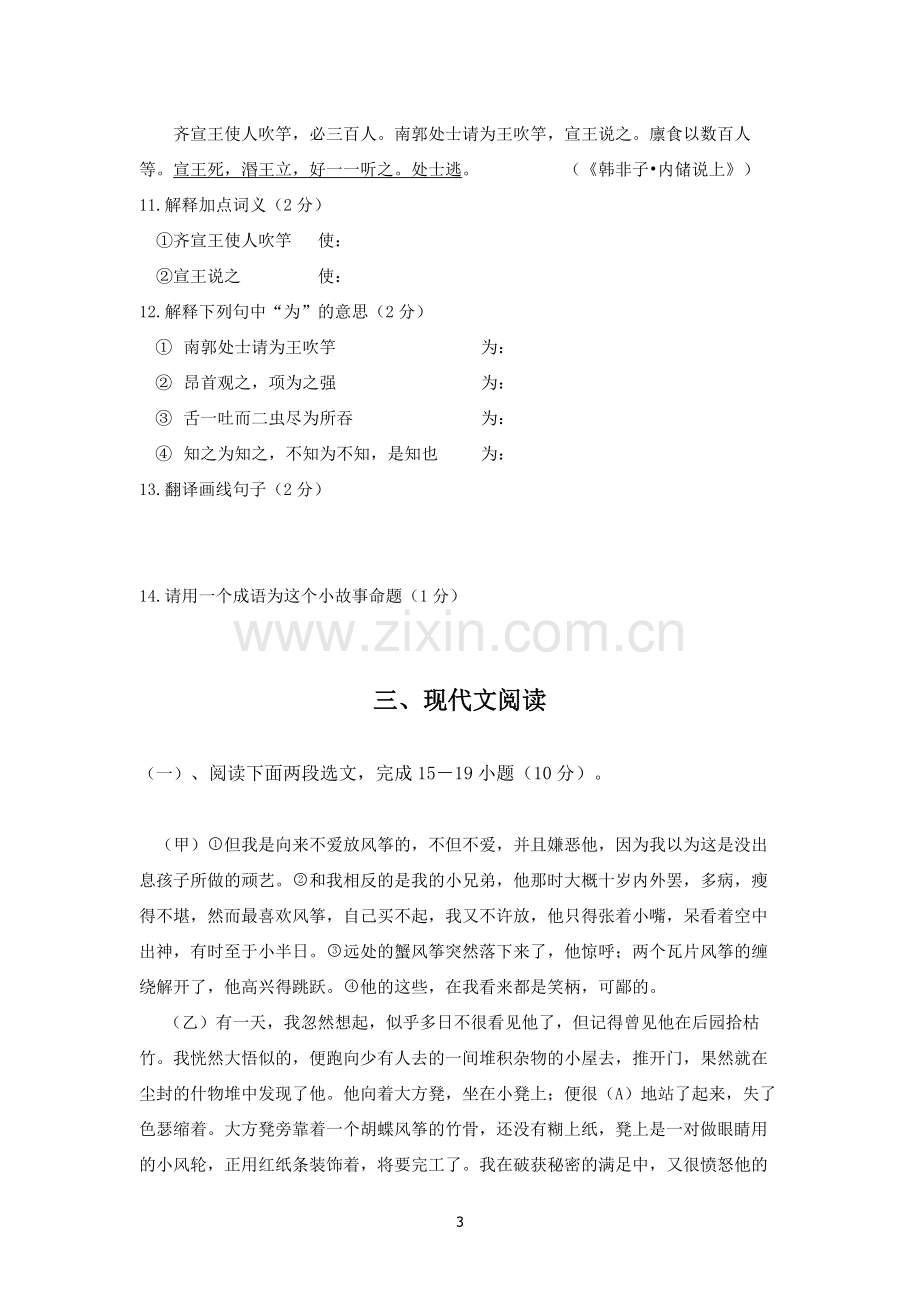 齐宣王使人吹竽，必三百人。南郭处士请为王吹竽，宣王说之。廪食以数百人等。宣王死，湣王立，好一一听之。处士逃。 （《韩非子•内储说上》）

11.解释加点词义（2分）

①齐宣王使人吹竽 使：

②宣王说之 使：

12.解释下列句中“为”的意思（2分）

① 南郭处士请为王吹竽 为：

② 昂首观之，项为之强 为：

③ 舌一吐而二虫尽为所吞 为：

④ 知之为知之，不知为不知，是知也 为：

13.翻译画线句子（2分）

14.请用一个成语为这个小故事命题（1分）

三、现代文阅读

（一）、阅读下面两段选文，完成15－19小题（10分）。

（甲）①但我是向来不爱放风筝的，不但不爱，并且嫌恶他，因为我以为这是没出息孩子所做的顽艺。②和我相反的是我的小兄弟，他那时大概十岁内外罢，多病，瘦得不堪，然而最喜欢风筝，自己买不起，我又不许放，他只得张着小嘴，呆看着空中出神，有时至于小半日。③远处的蟹风筝突然落下来了，他惊呼；两个瓦片风筝的缠绕解开了，他高兴得跳跃。④他的这些，在我看来都是笑柄，可鄙的。

（乙）有一天，我忽然想起，似乎多日不很看见他了，但记得曾见他在后园拾枯竹。我恍然大悟似的，便跑向少有人去的一间堆积杂物的小屋去，推开门，果然就在尘封的什物堆中发现了他。他向着大方凳，坐在小凳上；便很（A）地站了起来，失了色瑟缩着。大方凳旁靠着一个胡蝶风筝的竹骨，还没有糊上纸，凳上是一对做眼睛用的小风轮，正用红纸条装饰着，将要完工了。我在破获秘密的满足中，又很愤怒他的

3

www.zixin.com.cn